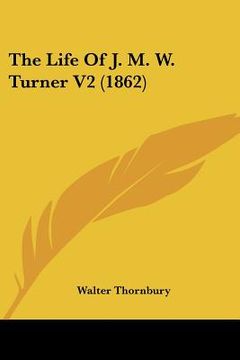 The Life Of J. M. W. Turner V2 (1862)

Walter Thornbury